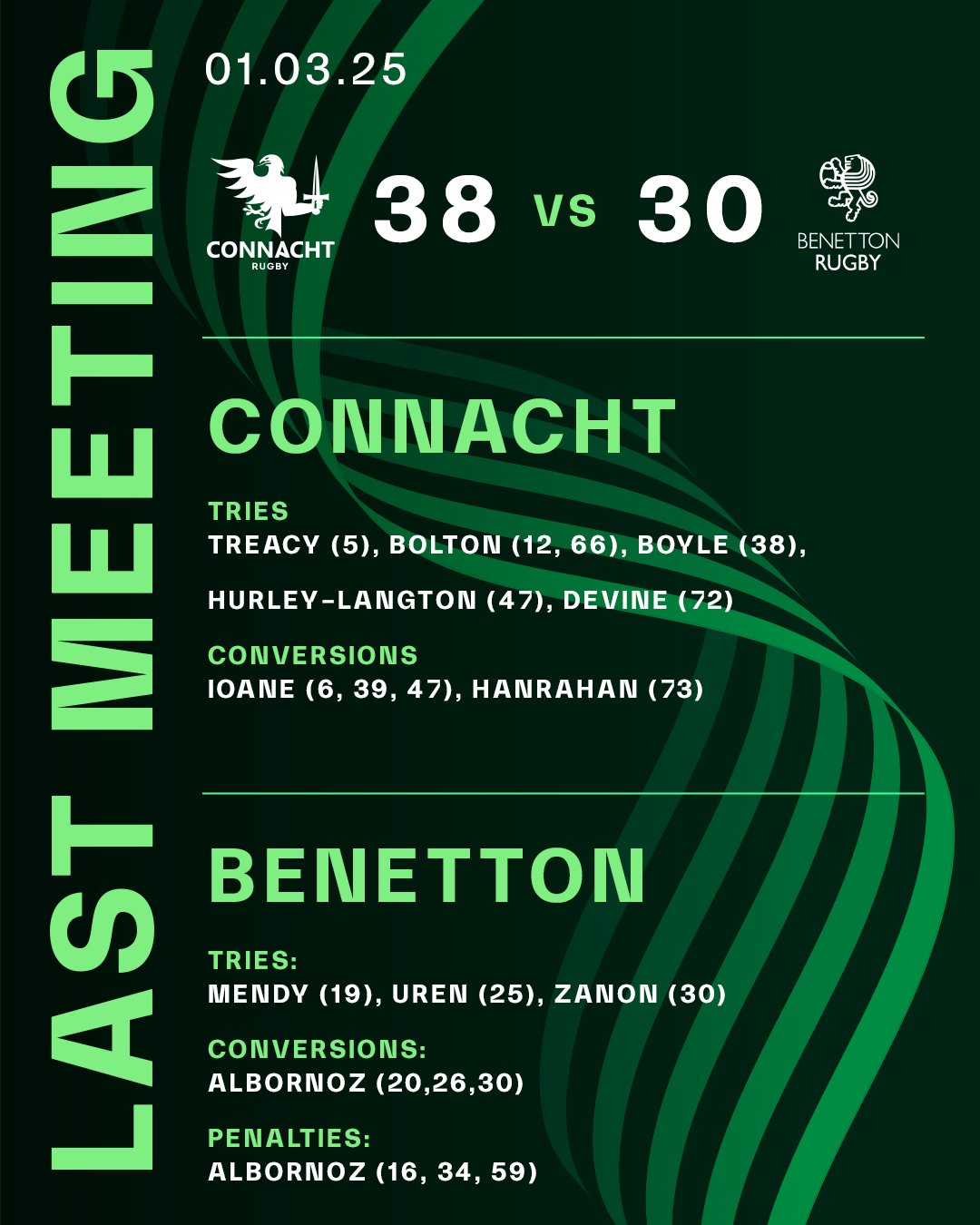 LAST MEETING

01.03.25

CONNACHT
RUGBY

38 VS 30

BENETTON
RUGBY

CONNACHT

TRIES
TREACY (5), BOLTON (12, 66), BOYLE (38),

HURLEY-LANGTON (47), DEVINE (72)

CONVERSIONS
IOANE (6, 39, 47), HANRAHAN (73)

BENETTON

TRIES:
MENDY (19), UREN (25), ZANON (30)

CONVERSIONS:
ALBORNOZ (20,26,30)

PENALTIES:
ALBORNOZ (16, 34, 59)